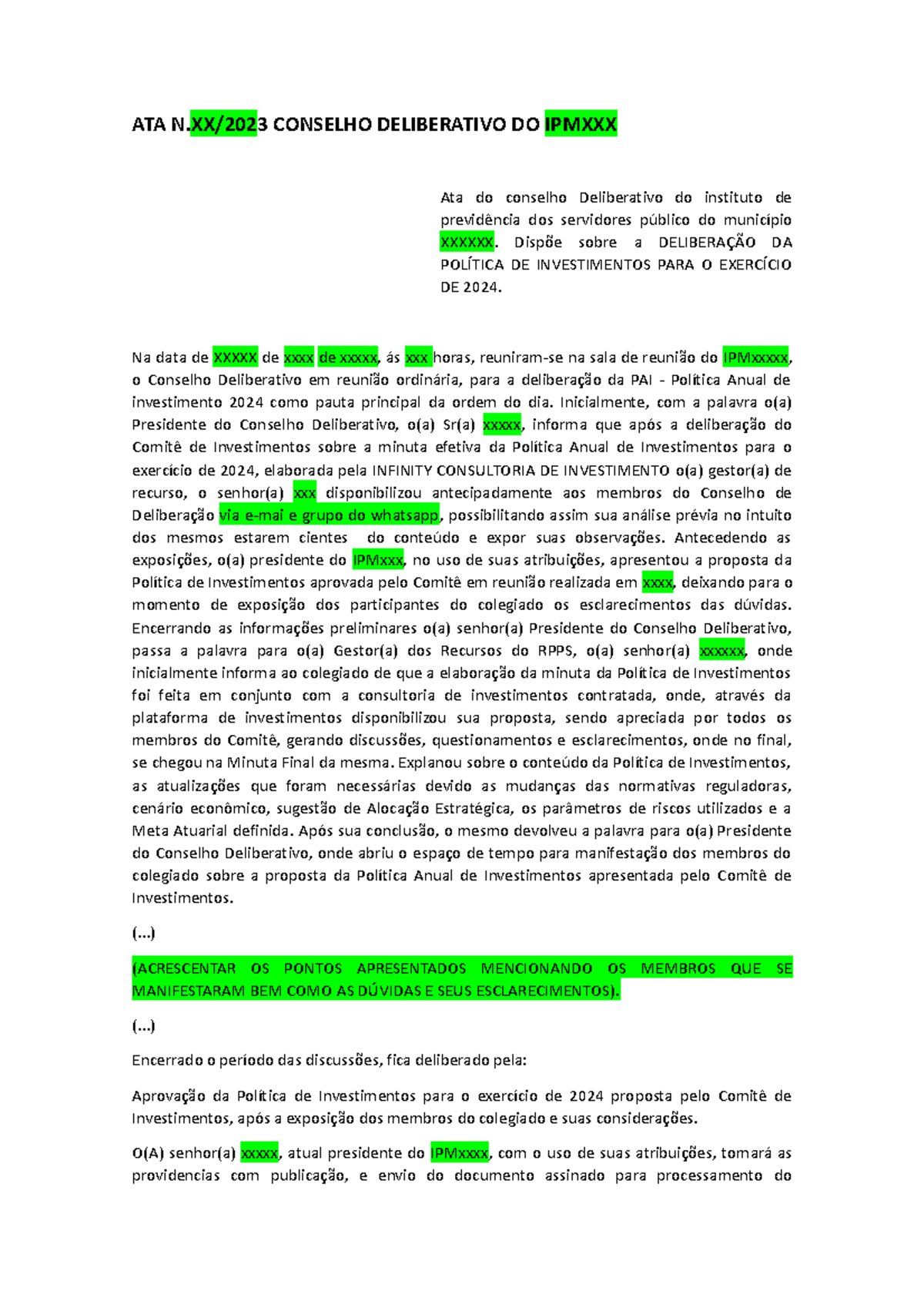 ATA N.XX/2023 CONSELHO DELIBERATIVO DO IPMXXX

Ata do conselho Deliberativo do instituto de previdência dos servidores público do município XXXXXX. Dispõe sobre a DELIBERAÇÃO DA POLÍTICA DE INVESTIMENTOS PARA O EXERCÍCIO DE 2024.

Na data de XXXXX de xxxx de xxxxx, ás xxx horas, reuniram-se na sala de reunião do IPMxxxxx, o Conselho Deliberativo em reunião ordinária, para a deliberação da PAI - Política Anual de investimento 2024 como pauta principal da ordem do dia. Inicialmente, com a palavra o(a) Presidente do Conselho Deliberativo, o(a) Sr(a) xxxxx, informa que após a deliberação do Comitê de Investimentos sobre a minuta efetiva da Política Anual de Investimentos para o exercício de 2024, elaborada pela INFINITY CONSULTORIA DE INVESTIMENTO o(a) gestor(a) de recurso, o senhor(a) xxx disponibilizou antecipadamente aos membros do Conselho de Deliberação via e-mai e grupo do whatsapp, possibilitando assim sua análise prévia no intuito dos mesmos estarem cientes do conteúdo e expor suas observações. Antecedendo as exposições, o(a) presidente do IPMxxx, no uso de suas atribuições, apresentou a proposta da Política de Investimentos aprovada pelo Comitê em reunião realizada em xxxx, deixando para o momento de exposição dos participantes do colegiado os esclarecimentos das dúvidas. Encerrando as informações preliminares o(a) senhor(a) Presidente do Conselho Deliberativo, passa a palavra para o(a) Gestor(a) dos Recursos do RPPS, o(a) senhor(a) xxxxxx, onde inicialmente informa ao colegiado de que a elaboração da minuta da Política de Investimentos foi feita em conjunto com a consultoria de investimentos contratada, onde, através da plataforma de investimentos disponibilizou sua proposta, sendo apreciada por todos os membros do Comitê, gerando discussões, questionamentos e esclarecimentos, onde no final, se chegou na Minuta Final da mesma. Explanou sobre o conteúdo da Política de Investimentos, as atualizações que foram necessárias devido as mudanças das normativas reguladoras, cenário econômico, sugestão de Alocação Estratégica, os parâmetros de riscos utilizados e a Meta Atuarial definida. Após sua conclusão, o mesmo devolveu a palavra para o(a) Presidente do Conselho Deliberativo, onde abriu o espaço de tempo para manifestação dos membros do colegiado sobre a proposta da Política Anual de Investimentos apresentada pelo Comitê de Investimentos.

(...)

(ACRESCENTAR OS PONTOS APRESENTADOS MENCIONANDO OS MEMBROS QUE SE MANIFESTARAM BEM COMO AS DÚVIDAS E SEUS ESCLARECIMENTOS).

(...)

Encerrado o período das discussões, fica deliberado pela:

Aprovação da Política de Investimentos para o exercício de 2024 proposta pelo Comitê de Investimentos, após a exposição dos membros do colegiado e suas considerações.

O(A) senhor(a) xxxxx, atual presidente do IPMxxxx, com o uso de suas atribuições, tomará as providencias com publicação, e envio do documento assinado para processamento do